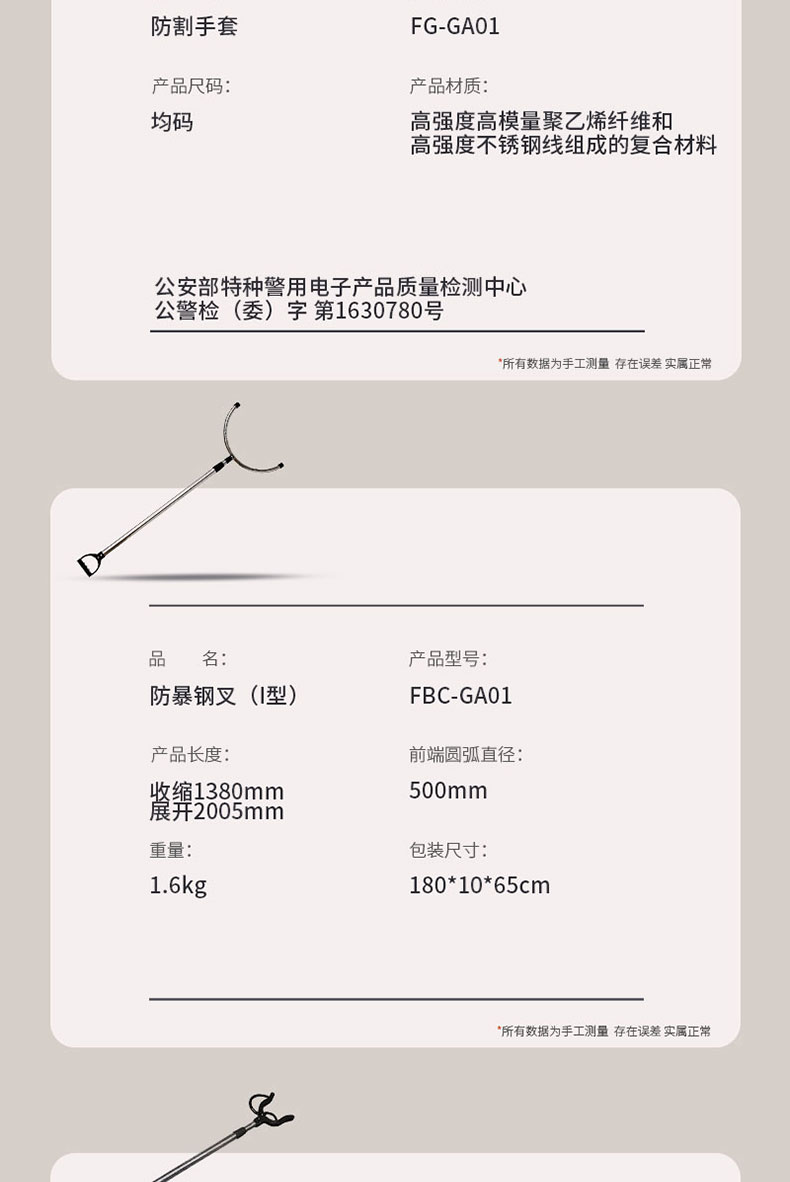 防割手套

FG-GA01

产品尺码:

均码

产品材质:

高强度高模量聚乙烯纤维和
高强度不锈钢线组成的复合材料

公安部特种警用电子产品质量检测中心
公警检（委）字 第1630780号

*所有数据为手工测量 存在误差 实属正常

品　名:

防暴钢叉（I型）

产品型号:

FBC-GA01

产品长度:

收缩1380mm
展开2005mm

前端圆弧直径:

500mm

重量:

1.6kg

包装尺寸:

180*10*65cm

*所有数据为手工测量 存在误差 实属正常